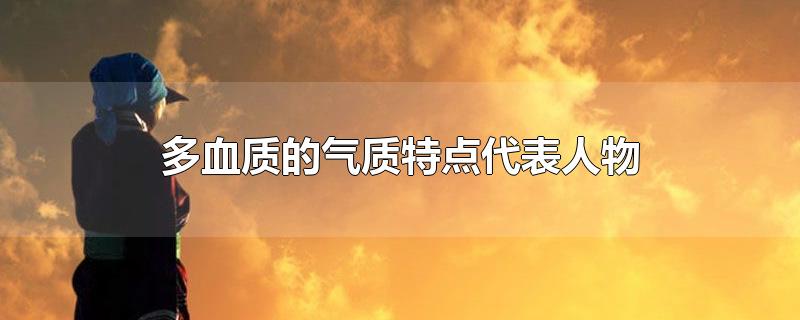 多血质的气质特点代表人物